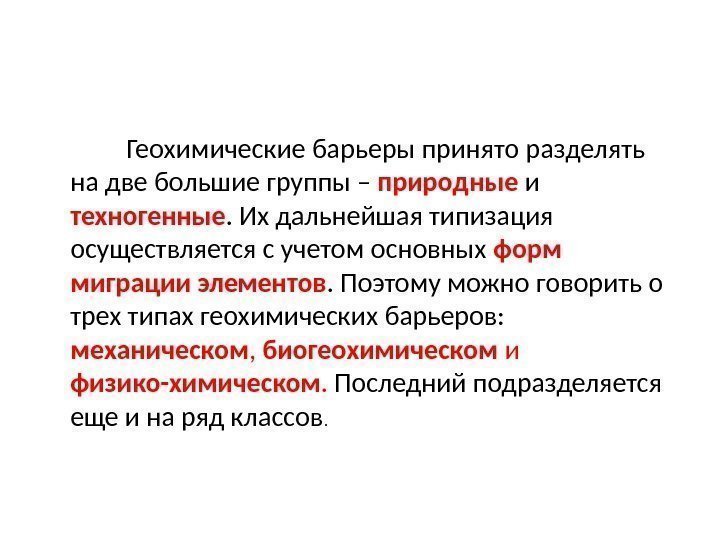 Геохимические барьеры принято разделять на две большие группы – природные и техногенные. Их дальнейшая типизация осуществляется с учетом основных форм миграции элементов. Поэтому можно говорить о трех типах геохимических барьеров: механическом, биогеохимическом и физико-химическом. Последний подразделяется еще и на ряд классов.